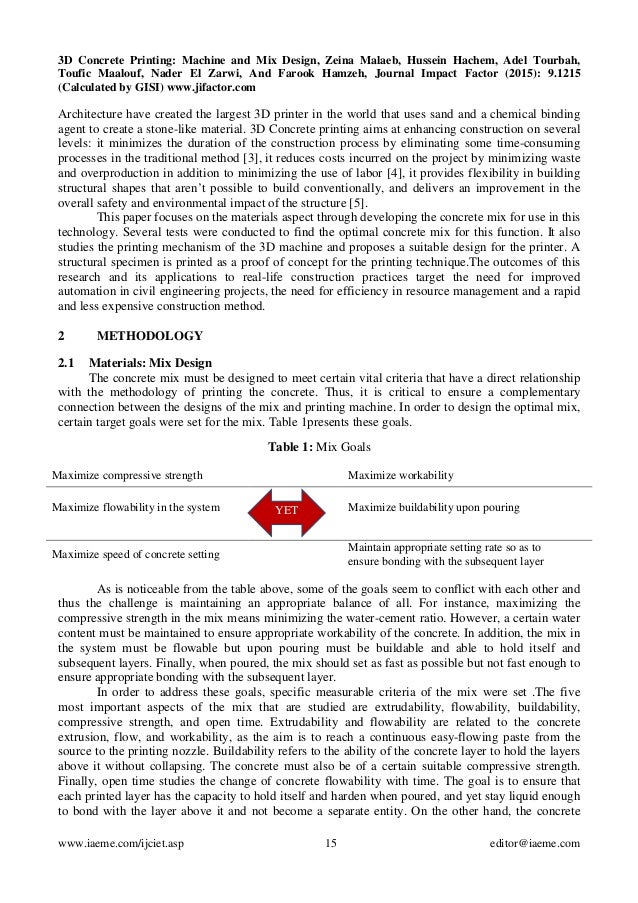 3D Concrete Printing: Machine and Mix Design, Zeina Malaeb, Hussein Hachem, Adel Tourbah, Toufic Maalouf, Nader El Zarwi, And Farook Hamzeh, Journal Impact Factor (2015): 9.1215 (Calculated by GISI) www.jifactor.com

Architecture have created the largest 3D printer in the world that uses sand and a chemical binding agent to create a stone-like material. 3D Concrete printing aims at enhancing construction on several levels: it minimizes the duration of the construction process by eliminating some time-consuming processes in the traditional method [3], it reduces costs incurred on the project by minimizing waste and overproduction in addition to minimizing the use of labor [4], it provides flexibility in building structural shapes that aren't possible to build conventionally, and delivers an improvement in the overall safety and environmental impact of the structure [5].

This paper focuses on the materials aspect through developing the concrete mix for use in this technology. Several tests were conducted to find the optimal concrete mix for this function. It also studies the printing mechanism of the 3D machine and proposes a suitable design for the printer. A structural specimen is printed as a proof of concept for the printing technique.The outcomes of this research and its applications to real-life construction practices target the need for improved automation in civil engineering projects, the need for efficiency in resource management and a rapid and less expensive construction method.

2 METHODOLOGY

2.1 Materials: Mix Design

The concrete mix must be designed to meet certain vital criteria that have a direct relationship with the methodology of printing the concrete. Thus, it is critical to ensure a complementary connection between the designs of the mix and printing machine. In order to design the optimal mix, certain target goals were set for the mix. Table 1presents these goals.

Table 1: Mix Goals

| Maximize compressive strength | | Maximize workability |
|---|---|---|
| Maximize flowability in the system | YET | Maximize buildability upon pouring |
| Maximize speed of concrete setting | | Maintain appropriate setting rate so as to ensure bonding with the subsequent layer |

As is noticeable from the table above, some of the goals seem to conflict with each other and thus the challenge is maintaining an appropriate balance of all. For instance, maximizing the compressive strength in the mix means minimizing the water-cement ratio. However, a certain water content must be maintained to ensure appropriate workability of the concrete. In addition, the mix in the system must be flowable but upon pouring must be buildable and able to hold itself and subsequent layers. Finally, when poured, the mix should set as fast as possible but not fast enough to ensure appropriate bonding with the subsequent layer.

In order to address these goals, specific measurable criteria of the mix were set .The five most important aspects of the mix that are studied are extrudability, flowability, buildability, compressive strength, and open time. Extrudability and flowability are related to the concrete extrusion, flow, and workability, as the aim is to reach a continuous easy-flowing paste from the source to the printing nozzle. Buildability refers to the ability of the concrete layer to hold the layers above it without collapsing. The concrete must also be of a certain suitable compressive strength. Finally, open time studies the change of concrete flowability with time. The goal is to ensure that each printed layer has the capacity to hold itself and harden when poured, and yet stay liquid enough to bond with the layer above it and not become a separate entity. On the other hand, the concrete

www.iaeme.com/ijciet.asp 15 editor@iaeme.com